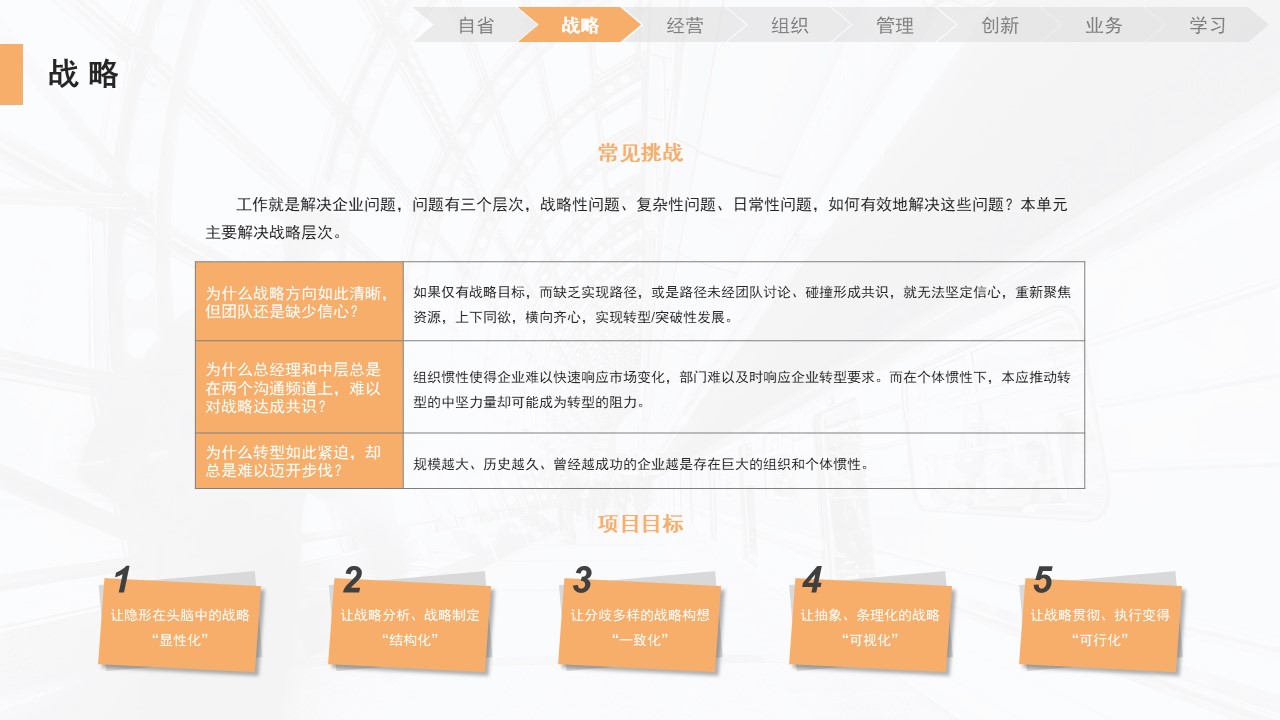 自省 战略 经营 组织 管理 创新 业务 学习

战 略

常见挑战

工作就是解决企业问题，问题有三个层次，战略性问题、复杂性问题、日常性问题，如何有效地解决这些问题？本单元主要解决战略层次。

| 为什么战略方向如此清晰，但团队还是缺少信心？ | 如果仅有战略目标，而缺乏实现路径，或是路径未经团队讨论、碰撞形成共识，就无法坚定信心，重新聚焦资源，上下同欲，横向齐心，实现转型/突破性发展。 |
|---|---|
| 为什么总经理和中层总是在两个沟通频道上，难以对战略达成共识？ | 组织惯性使得企业难以快速响应市场变化，部门难以及时响应企业转型要求。而在个体惯性下，本应推动转型的中坚力量却可能成为转型的阻力。 |
| 为什么转型如此紧迫，却总是难以迈开步伐？ | 规模越大、历史越久、曾经越成功的企业越是存在巨大的组织和个体惯性。 |

项目目标

1
让隐形在头脑中的战略“显性化”

2
让战略分析、战略制定“结构化”

3
让分歧多样的战略构想“一致化”

4
让抽象、条理化的战略“可视化”

5
让战略贯彻、执行变得“可行化”